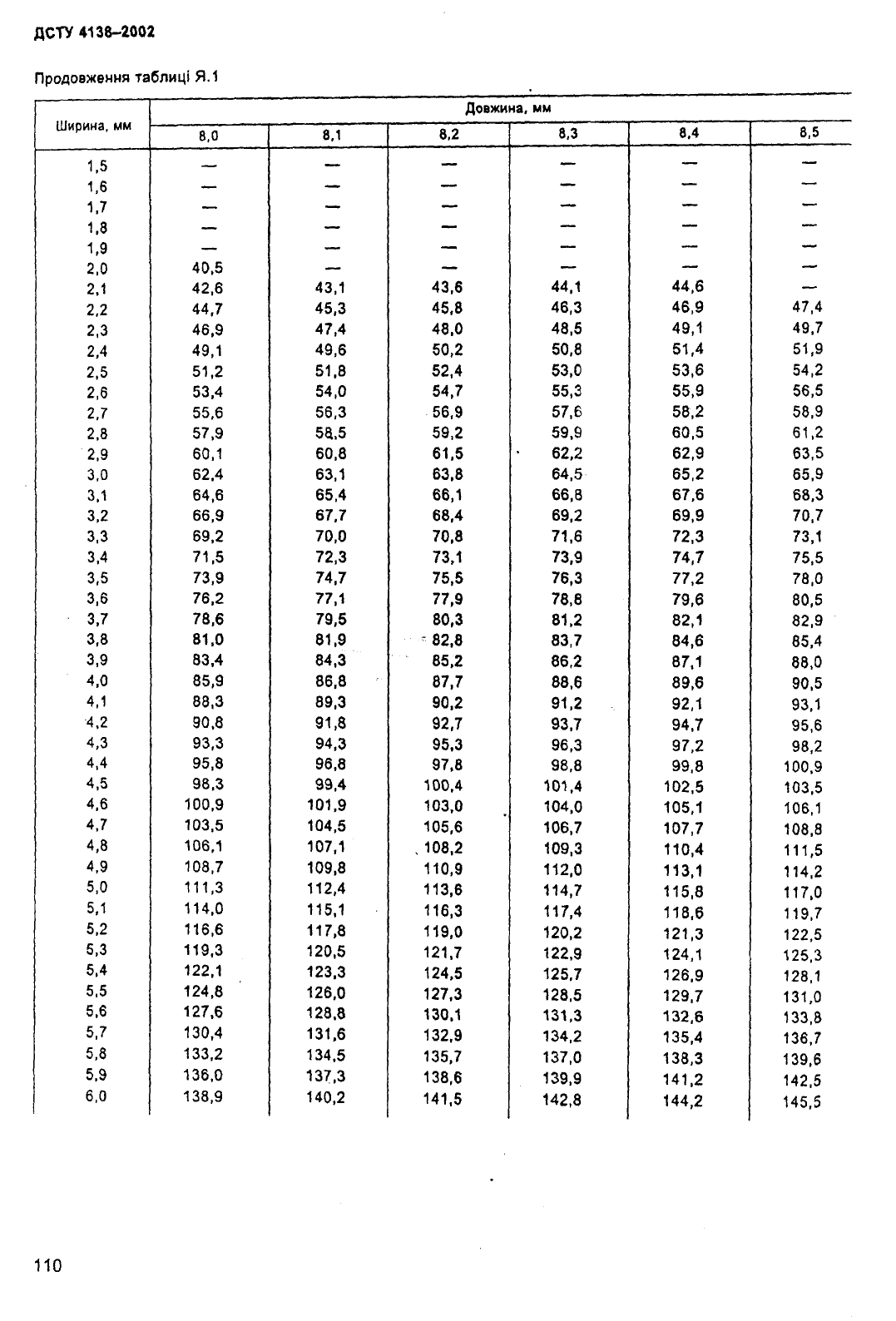 ДСТУ 4138–2002

Продовження таблиці Я.1

| Ширина, мм | Довжина, мм | | | | | |
|---|---|---|---|---|---|---|
| | 8,0 | 8,1 | 8,2 | 8,3 | 8,4 | 8,5 |
| 1,5 | — | — | — | — | — | — |
| 1,6 | — | — | — | — | — | — |
| 1,7 | — | — | — | — | — | — |
| 1,8 | — | — | — | — | — | — |
| 1,9 | — | — | — | — | — | — |
| 2,0 | 40,5 | — | — | — | — | — |
| 2,1 | 42,6 | 43,1 | 43,6 | 44,1 | 44,6 | — |
| 2,2 | 44,7 | 45,3 | 45,8 | 46,3 | 46,9 | 47,4 |
| 2,3 | 46,9 | 47,4 | 48,0 | 48,5 | 49,1 | 49,7 |
| 2,4 | 49,1 | 49,6 | 50,2 | 50,8 | 51,4 | 51,9 |
| 2,5 | 51,2 | 51,8 | 52,4 | 53,0 | 53,6 | 54,2 |
| 2,6 | 53,4 | 54,0 | 54,7 | 55,3 | 55,9 | 56,5 |
| 2,7 | 55,6 | 56,3 | 56,9 | 57,6 | 58,2 | 58,9 |
| 2,8 | 57,9 | 58,5 | 59,2 | 59,9 | 60,5 | 61,2 |
| 2,9 | 60,1 | 60,8 | 61,5 | 62,2 | 62,9 | 63,5 |
| 3,0 | 62,4 | 63,1 | 63,8 | 64,5 | 65,2 | 65,9 |
| 3,1 | 64,6 | 65,4 | 66,1 | 66,8 | 67,6 | 68,3 |
| 3,2 | 66,9 | 67,7 | 68,4 | 69,2 | 69,9 | 70,7 |
| 3,3 | 69,2 | 70,0 | 70,8 | 71,6 | 72,3 | 73,1 |
| 3,4 | 71,5 | 72,3 | 73,1 | 73,9 | 74,7 | 75,5 |
| 3,5 | 73,9 | 74,7 | 75,5 | 76,3 | 77,2 | 78,0 |
| 3,6 | 76,2 | 77,1 | 77,9 | 78,8 | 79,6 | 80,5 |
| 3,7 | 78,6 | 79,5 | 80,3 | 81,2 | 82,1 | 82,9 |
| 3,8 | 81,0 | 81,9 | 82,8 | 83,7 | 84,6 | 85,4 |
| 3,9 | 83,4 | 84,3 | 85,2 | 86,2 | 87,1 | 88,0 |
| 4,0 | 85,9 | 86,8 | 87,7 | 88,6 | 89,6 | 90,5 |
| 4,1 | 88,3 | 89,3 | 90,2 | 91,2 | 92,1 | 93,1 |
| 4,2 | 90,8 | 91,8 | 92,7 | 93,7 | 94,7 | 95,6 |
| 4,3 | 93,3 | 94,3 | 95,3 | 96,3 | 97,2 | 98,2 |
| 4,4 | 95,8 | 96,8 | 97,8 | 98,8 | 99,8 | 100,9 |
| 4,5 | 98,3 | 99,4 | 100,4 | 101,4 | 102,5 | 103,5 |
| 4,6 | 100,9 | 101,9 | 103,0 | 104,0 | 105,1 | 106,1 |
| 4,7 | 103,5 | 104,5 | 105,6 | 106,7 | 107,7 | 108,8 |
| 4,8 | 106,1 | 107,1 | 108,2 | 109,3 | 110,4 | 111,5 |
| 4,9 | 108,7 | 109,8 | 110,9 | 112,0 | 113,1 | 114,2 |
| 5,0 | 111,3 | 112,4 | 113,6 | 114,7 | 115,8 | 117,0 |
| 5,1 | 114,0 | 115,1 | 116,3 | 117,4 | 118,6 | 119,7 |
| 5,2 | 116,6 | 117,8 | 119,0 | 120,2 | 121,3 | 122,5 |
| 5,3 | 119,3 | 120,5 | 121,7 | 122,9 | 124,1 | 125,3 |
| 5,4 | 122,1 | 123,3 | 124,5 | 125,7 | 126,9 | 128,1 |
| 5,5 | 124,8 | 126,0 | 127,3 | 128,5 | 129,7 | 131,0 |
| 5,6 | 127,6 | 128,8 | 130,1 | 131,3 | 132,6 | 133,8 |
| 5,7 | 130,4 | 131,6 | 132,9 | 134,2 | 135,4 | 136,7 |
| 5,8 | 133,2 | 134,5 | 135,7 | 137,0 | 138,3 | 139,6 |
| 5,9 | 136,0 | 137,3 | 138,6 | 139,9 | 141,2 | 142,5 |
| 6,0 | 138,9 | 140,2 | 141,5 | 142,8 | 144,2 | 145,5 |

110